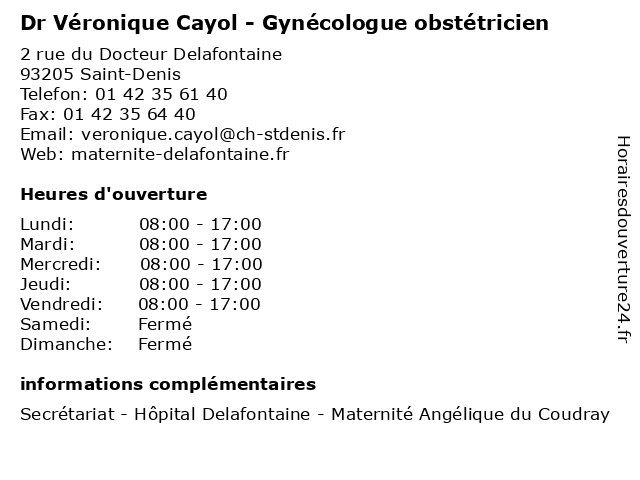 Dr Véronique Cayol - Gynécologue obstétricien

2 rue du Docteur Delafontaine
93205 Saint-Denis
Telefon: 01 42 35 61 40
Fax: 01 42 35 64 40
Email: veronique.cayol@ch-stdenis.fr
Web: maternite-delafontaine.fr

Heures d'ouverture

| | |
|---|---|
| Lundi: | 08:00 - 17:00 |
| Mardi: | 08:00 - 17:00 |
| Mercredi: | 08:00 - 17:00 |
| Jeudi: | 08:00 - 17:00 |
| Vendredi: | 08:00 - 17:00 |
| Samedi: | Fermé |
| Dimanche: | Fermé |

informations complémentaires

Secrétariat - Hôpital Delafontaine - Maternité Angélique du Coudray

Horairesdouverture24.fr